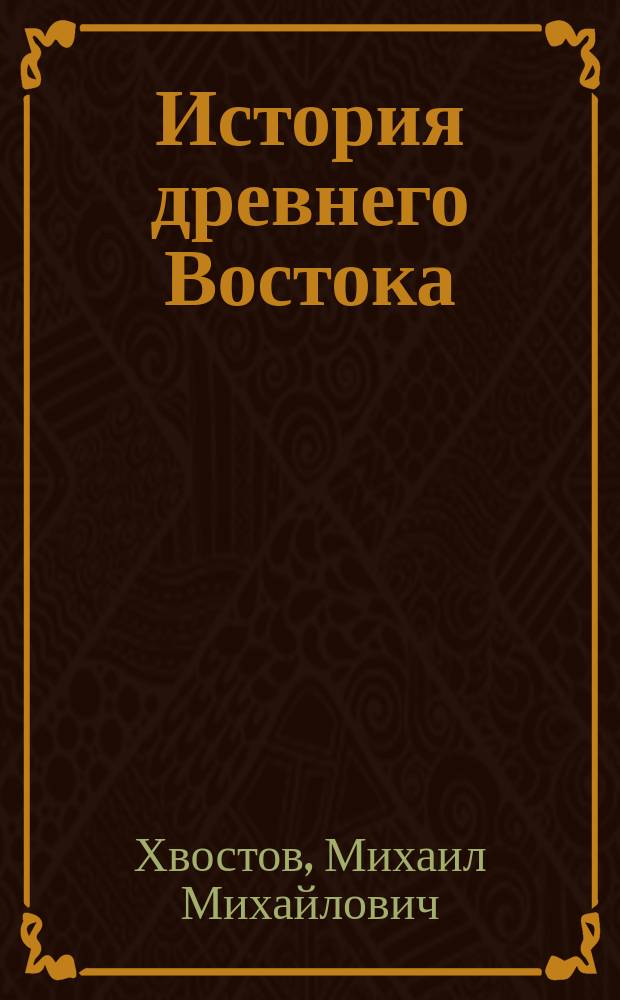 История древнего Востока

Хвостов, Михаил Михайлович